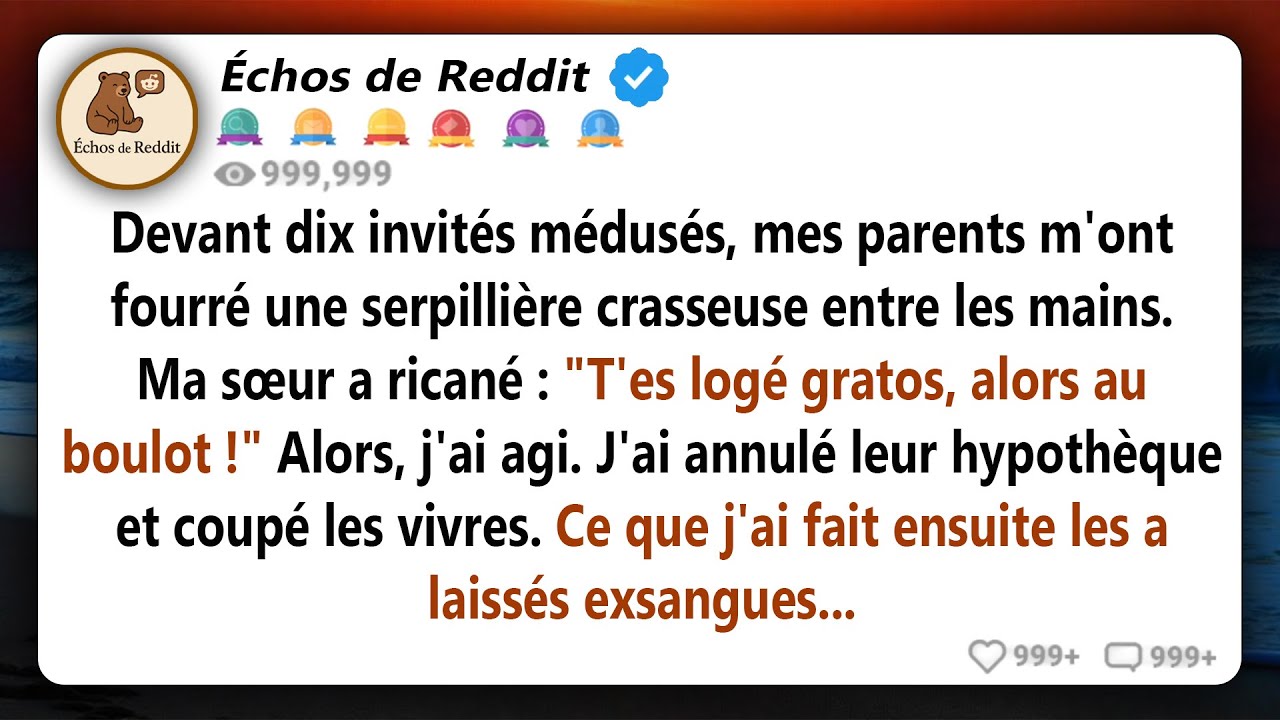 Échos de Reddit

Échos de Reddit

999,999

Devant dix invités médusés, mes parents m'ont fourré une serpillière crasseuse entre les mains. Ma sœur a ricané : "T'es logé gratos, alors au boulot !" Alors, j'ai agi. J'ai annulé leur hypothèque et coupé les vivres. Ce que j'ai fait ensuite les a laissés exsangues...

999+ 999+